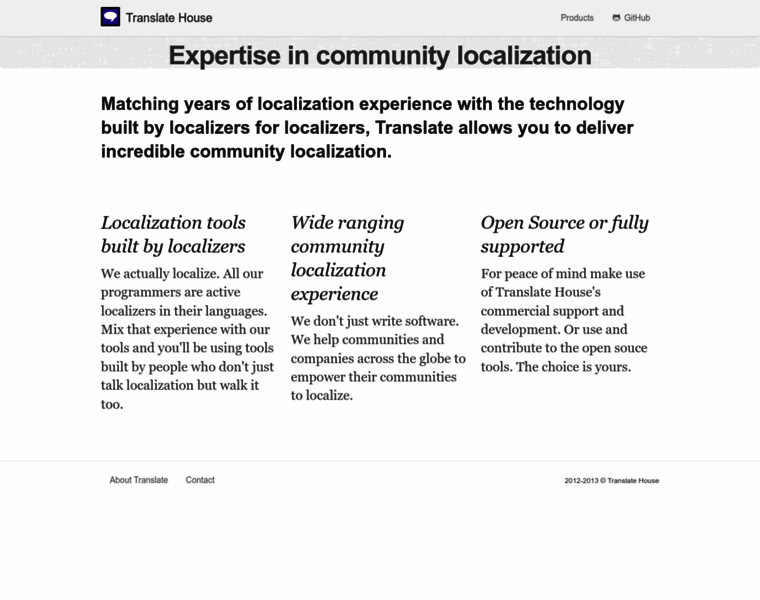 Translate House

Products GitHub

Expertise in community localization

Matching years of localization experience with the technology built by localizers for localizers, Translate allows you to deliver incredible community localization.

Localization tools built by localizers

We actually localize. All our programmers are active localizers in their languages. Mix that experience with our tools and you'll be using tools built by people who don't just talk localization but walk it too.

Wide ranging community localization experience

We don't just write software. We help communities and companies across the globe to empower their communities to localize.

Open Source or fully supported

For peace of mind make use of Translate House's commercial support and development. Or use and contribute to the open souce tools. The choice is yours.

About Translate Contact

2012-2013 © Translate House